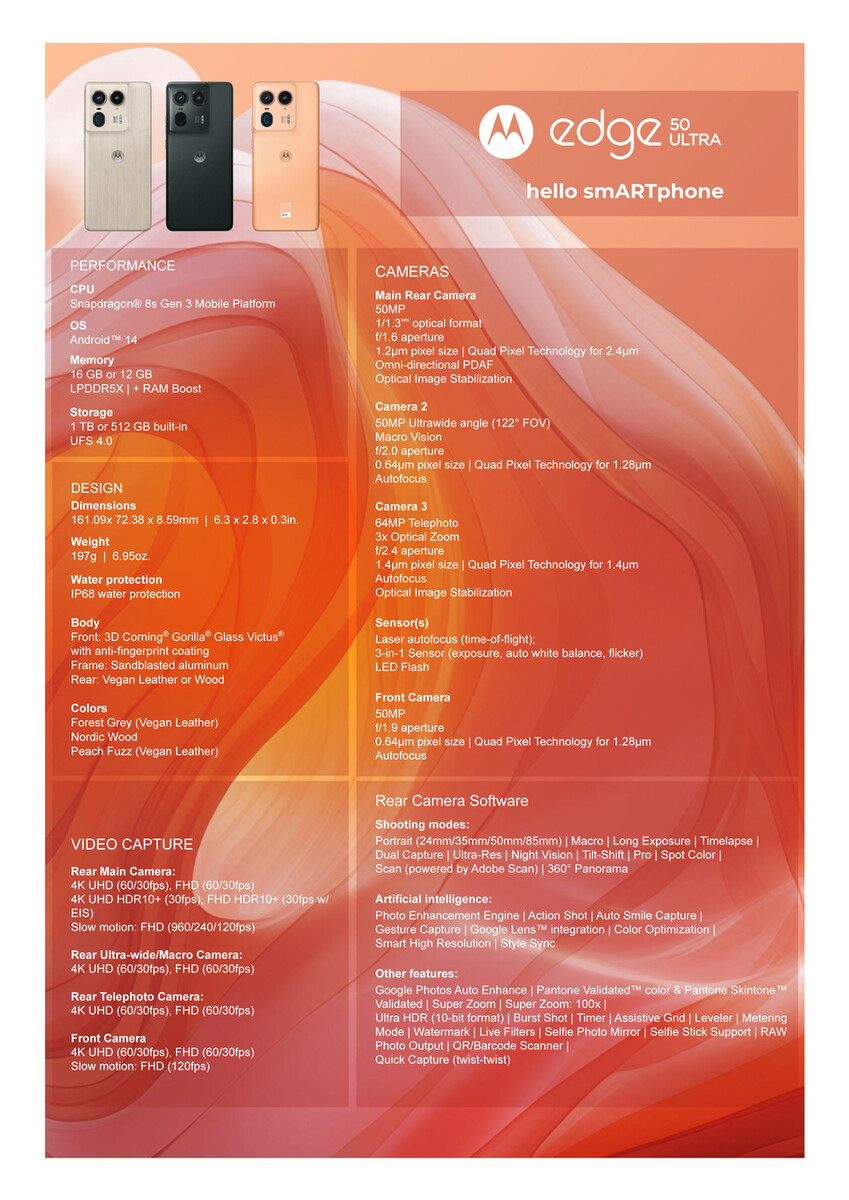 edge 50 ULTRA

hello smARTphone

PERFORMANCE

CPU
Snapdragon® 8s Gen 3 Mobile Platform

OS
Android™ 14

Memory
16 GB or 12 GB
LPDDR5X | + RAM Boost

Storage
1 TB or 512 GB built-in
UFS 4.0

DESIGN

Dimensions
161.09x 72.38 x 8.59mm | 6.3 x 2.8 x 0.3in.

Weight
197g | 6.95oz.

Water protection
IP68 water protection

Body
Front: 3D Corning® Gorilla® Glass Victus®
with anti-fingerprint coating
Frame: Sandblasted aluminum
Rear: Vegan Leather or Wood

Colors
Forest Grey (Vegan Leather)
Nordic Wood
Peach Fuzz (Vegan Leather)

VIDEO CAPTURE

Rear Main Camera:
4K UHD (60/30fps), FHD (60/30fps)
4K UHD HDR10+ (30fps), FHD HDR10+ (30fps w/ EIS)
Slow motion: FHD (960/240/120fps)

Rear Ultra-wide/Macro Camera:
4K UHD (60/30fps), FHD (60/30fps)

Rear Telephoto Camera:
4K UHD (60/30fps), FHD (60/30fps)

Front Camera
4K UHD (60/30fps), FHD (60/30fps)
Slow motion: FHD (120fps)

CAMERAS

Main Rear Camera
50MP
1/1.3"" optical format
f/1.6 aperture
1.2µm pixel size | Quad Pixel Technology for 2.4µm
Omni-directional PDAF
Optical Image Stabilization

Camera 2
50MP Ultrawide angle (122° FOV)
Macro Vision
f/2.0 aperture
0.64µm pixel size | Quad Pixel Technology for 1.28µm
Autofocus

Camera 3
64MP Telephoto
3x Optical Zoom
f/2.4 aperture
1.4µm pixel size | Quad Pixel Technology for 1.4µm
Autofocus
Optical Image Stabilization

Sensor(s)
Laser autofocus (time-of-flight);
3-in-1 Sensor (exposure, auto white balance, flicker)
LED Flash

Front Camera
50MP
f/1.9 aperture
0.64µm pixel size | Quad Pixel Technology for 1.28µm
Autofocus

Rear Camera Software

Shooting modes:
Portrait (24mm/35mm/50mm/85mm) | Macro | Long Exposure | Timelapse | Dual Capture | Ultra-Res | Night Vision | Tilt-Shift | Pro | Spot Color | Scan (powered by Adobe Scan) | 360° Panorama

Artificial intelligence:
Photo Enhancement Engine | Action Shot | Auto Smile Capture | Gesture Capture | Google Lens™ integration | Color Optimization | Smart High Resolution | Style Sync

Other features:
Google Photos Auto Enhance | Pantone Validated™ color & Pantone Skintone™ Validated | Super Zoom | Super Zoom: 100x | Ultra HDR (10-bit format) | Burst Shot | Timer | Assistive Grid | Leveler | Metering Mode | Watermark | Live Filters | Selfie Photo Mirror | Selfie Stick Support | RAW Photo Output | QR/Barcode Scanner | Quick Capture (twist-twist)